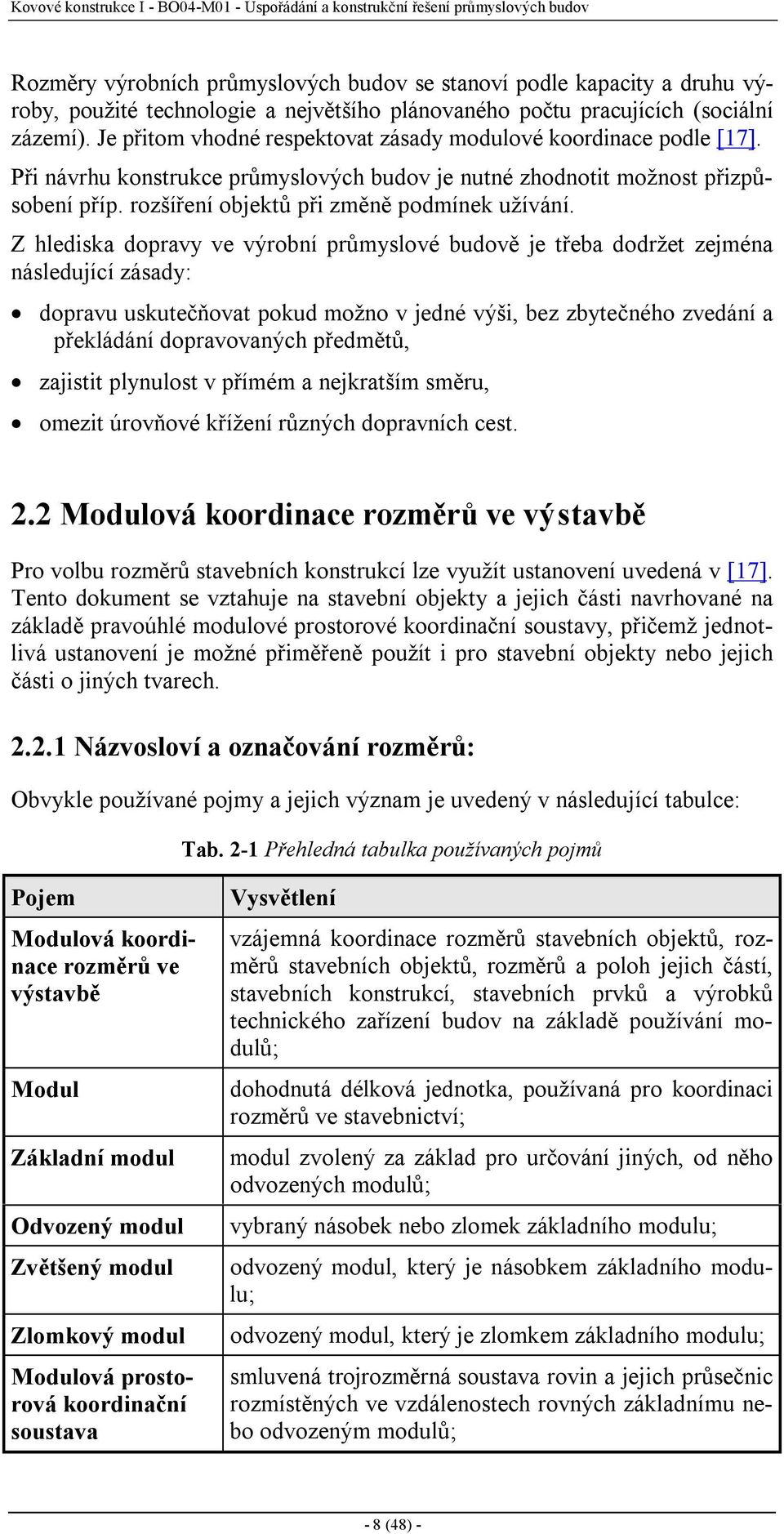 Kovové konstrukce I - BO04-M01 - Uspořádání a konstrukční řešení průmyslových budov

Rozměry výrobních průmyslových budov se stanoví podle kapacity a druhu výroby, použité technologie a největšího plánovaného počtu pracujících (sociální zázemí). Je přitom vhodné respektovat zásady modulové koordinace podle [17]. Při návrhu konstrukce průmyslových budov je nutné zhodnotit možnost přizpůsobení příp. rozšíření objektů při změně podmínek užívání.

Z hlediska dopravy ve výrobní průmyslové budově je třeba dodržet zejména následující zásady:

• dopravu uskutečňovat pokud možno v jedné výši, bez zbytečného zvedání a překládání dopravovaných předmětů,
• zajistit plynulost v přímém a nejkratším směru,
• omezit úrovňové křížení různých dopravních cest.

2.2 Modulová koordinace rozměrů ve výstavbě

Pro volbu rozměrů stavebních konstrukcí lze využít ustanovení uvedená v [17]. Tento dokument se vztahuje na stavební objekty a jejich části navrhované na základě pravoúhlé modulové prostorové koordinační soustavy, přičemž jednotlivá ustanovení je možné přiměřeně použít i pro stavební objekty nebo jejich části o jiných tvarech.

2.2.1 Názvosloví a označování rozměrů:

Obvykle používané pojmy a jejich význam je uvedený v následující tabulce:

Tab. 2-1 Přehledná tabulka používaných pojmů

| Pojem | Vysvětlení |
|---|---|
| Modulová koordinace rozměrů ve výstavbě | vzájemná koordinace rozměrů stavebních objektů, rozměrů stavebních objektů, rozměrů a poloh jejich částí, stavebních konstrukcí, stavebních prvků a výrobků technického zařízení budov na základě používání modulů; |
| Modul | dohodnutá délková jednotka, používaná pro koordinaci rozměrů ve stavebnictví; |
| Základní modul | modul zvolený za základ pro určování jiných, od něho odvozených modulů; |
| Odvozený modul | vybraný násobek nebo zlomek základního modulu; |
| Zvětšený modul | odvozený modul, který je násobkem základního modulu; |
| Zlomkový modul | odvozený modul, který je zlomkem základního modulu; |
| Modulová prostorová koordinační soustava | smluvená trojrozměrná soustava rovin a jejich průsečnic rozmístěných ve vzdálenostech rovných základnímu nebo odvozeným modulů; |

- 8 (48) -